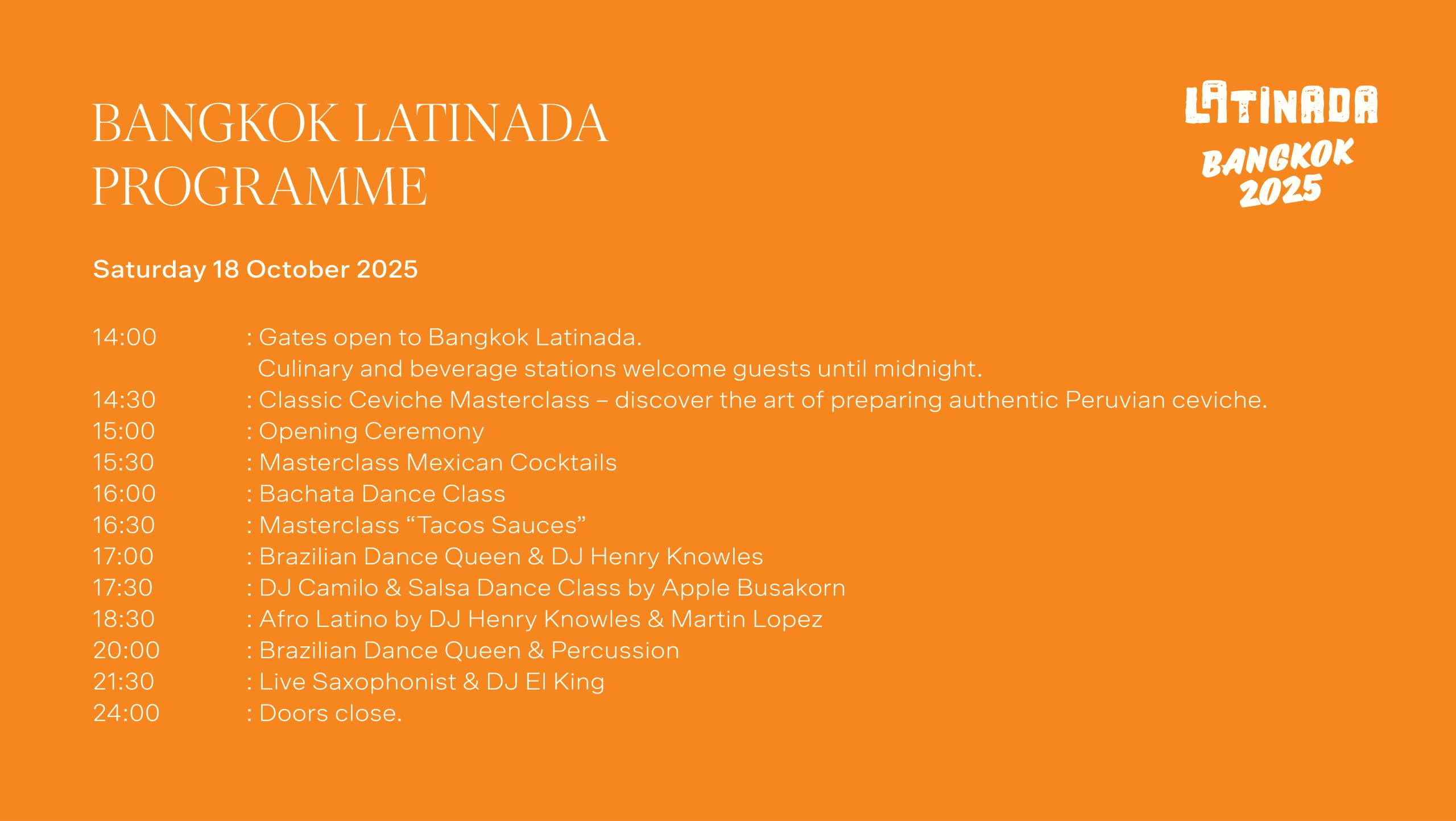 BANGKOK LATINADA PROGRAMME

LATINADA
BANGKOK
2025

Saturday 18 October 2025

14:00 : Gates open to Bangkok Latinada.
Culinary and beverage stations welcome guests until midnight.
14:30 : Classic Ceviche Masterclass – discover the art of preparing authentic Peruvian ceviche.
15:00 : Opening Ceremony
15:30 : Masterclass Mexican Cocktails
16:00 : Bachata Dance Class
16:30 : Masterclass “Tacos Sauces”
17:00 : Brazilian Dance Queen & DJ Henry Knowles
17:30 : DJ Camilo & Salsa Dance Class by Apple Busakorn
18:30 : Afro Latino by DJ Henry Knowles & Martin Lopez
20:00 : Brazilian Dance Queen & Percussion
21:30 : Live Saxophonist & DJ El King
24:00 : Doors close.